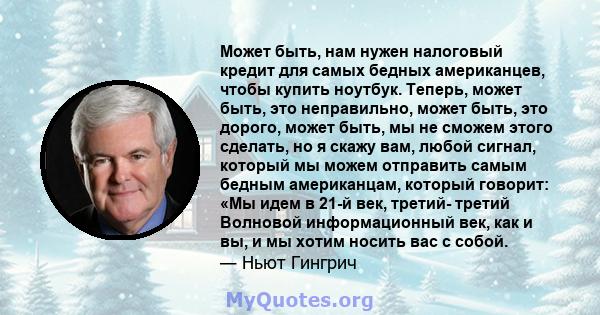 Может быть, нам нужен налоговый кредит для самых бедных американцев, чтобы купить ноутбук. Теперь, может быть, это неправильно, может быть, это дорого, может быть, мы не сможем этого сделать, но я скажу вам, любой сигнал, который мы можем отправить самым бедным американцам, который говорит: «Мы идем в 21-й век, третий- третий Волновой информационный век, как и вы, и мы хотим носить вас с собой.
— Ньют Гингрич

MyQuotes.org